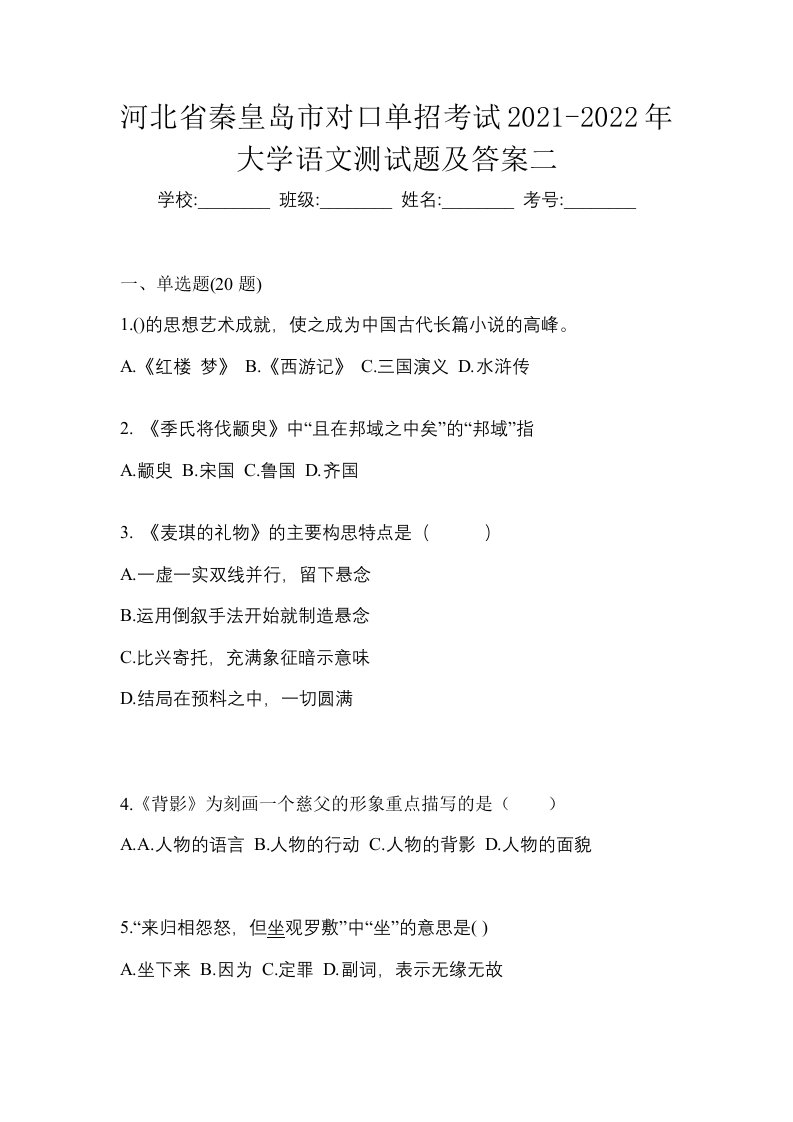 河北省秦皇岛市对口单招考试2021-2022年大学语文测试题及答案二

学校:________ 班级:________ 姓名:________ 考号:________

一、单选题(20 题)

1.()的思想艺术成就，使之成为中国古代长篇小说的高峰。

A.《红楼 梦》 B.《西游记》 C.三国演义 D.水浒传

2. 《季氏将伐颛臾》中“且在邦域之中矣”的“邦域”指

A.颛臾 B.宋国 C.鲁国 D.齐国

3. 《麦琪的礼物》的主要构思特点是（　　）

A.一虚一实双线并行，留下悬念

B.运用倒叙手法开始就制造悬念

C.比兴寄托，充满象征暗示意味

D.结局在预料之中，一切圆满

4.《背影》为刻画一个慈父的形象重点描写的是（　　）

A.A.人物的语言 B.人物的行动 C.人物的背影 D.人物的面貌

5.“来归相怨怒，但坐观罗敷”中“坐”的意思是( )

A.坐下来 B.因为 C.定罪 D.副词，表示无缘无故